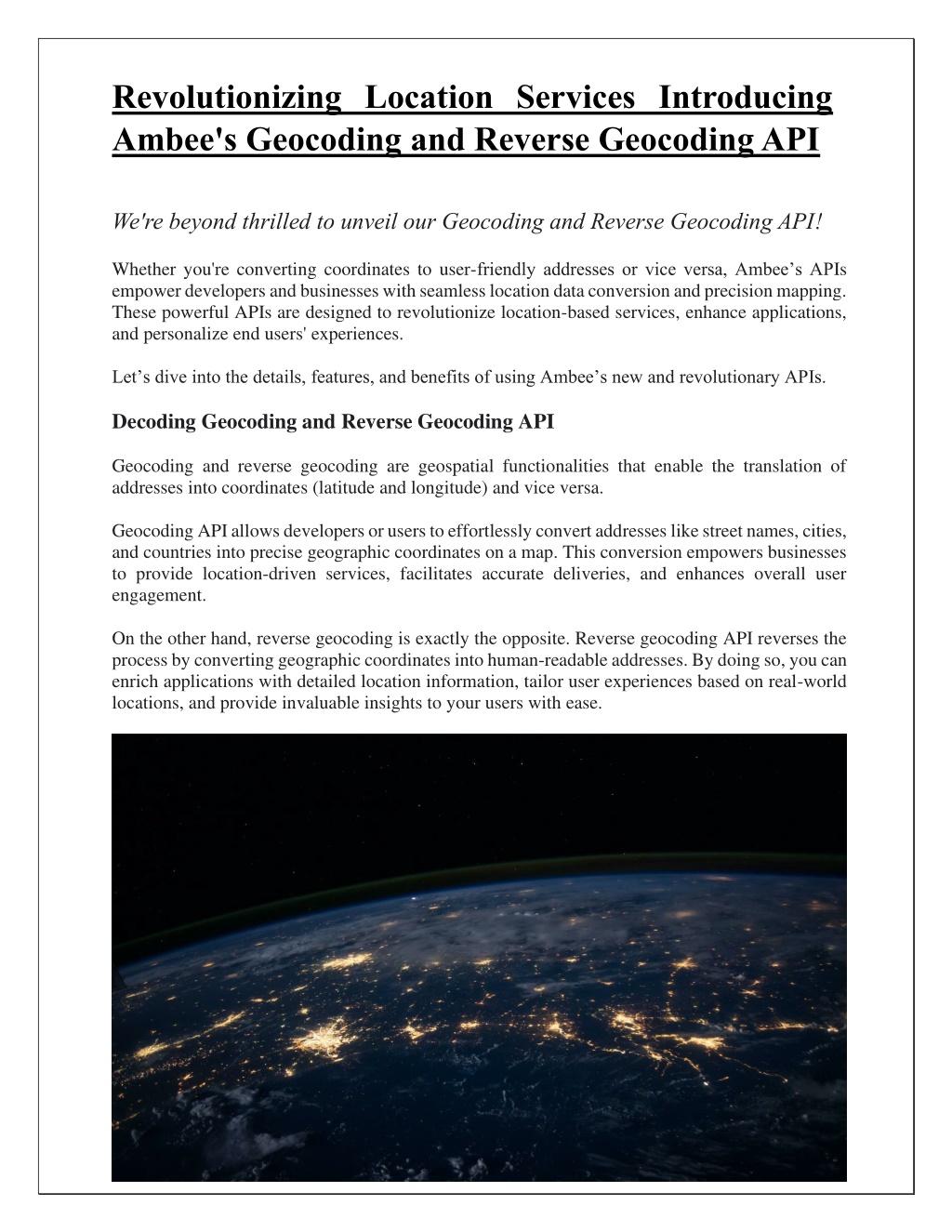 Revolutionizing Location Services Introducing Ambee's Geocoding and Reverse Geocoding API

We're beyond thrilled to unveil our Geocoding and Reverse Geocoding API!

Whether you're converting coordinates to user-friendly addresses or vice versa, Ambee’s APIs empower developers and businesses with seamless location data conversion and precision mapping. These powerful APIs are designed to revolutionize location-based services, enhance applications, and personalize end users' experiences.

Let’s dive into the details, features, and benefits of using Ambee’s new and revolutionary APIs.

Decoding Geocoding and Reverse Geocoding API

Geocoding and reverse geocoding are geospatial functionalities that enable the translation of addresses into coordinates (latitude and longitude) and vice versa.

Geocoding API allows developers or users to effortlessly convert addresses like street names, cities, and countries into precise geographic coordinates on a map. This conversion empowers businesses to provide location-driven services, facilitates accurate deliveries, and enhances overall user engagement.

On the other hand, reverse geocoding is exactly the opposite. Reverse geocoding API reverses the process by converting geographic coordinates into human-readable addresses. By doing so, you can enrich applications with detailed location information, tailor user experiences based on real-world locations, and provide invaluable insights to your users with ease.